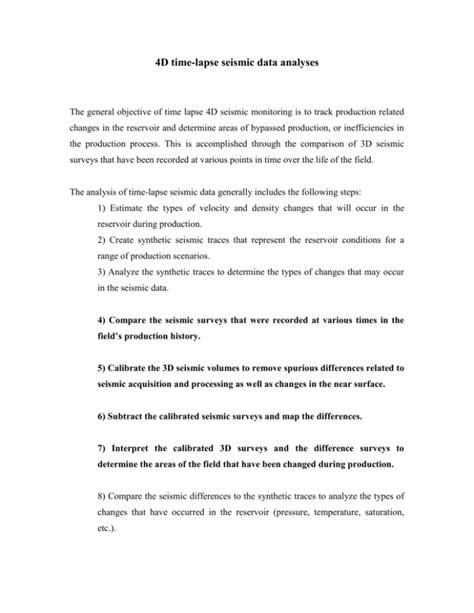 4D time-lapse seismic data analyses

The general objective of time lapse 4D seismic monitoring is to track production related changes in the reservoir and determine areas of bypassed production, or inefficiencies in the production process. This is accomplished through the comparison of 3D seismic surveys that have been recorded at various points in time over the life of the field.

The analysis of time-lapse seismic data generally includes the following steps:

1) Estimate the types of velocity and density changes that will occur in the reservoir during production.

2) Create synthetic seismic traces that represent the reservoir conditions for a range of production scenarios.

3) Analyze the synthetic traces to determine the types of changes that may occur in the seismic data.

4) Compare the seismic surveys that were recorded at various times in the field's production history.

5) Calibrate the 3D seismic volumes to remove spurious differences related to seismic acquisition and processing as well as changes in the near surface.

6) Subtract the calibrated seismic surveys and map the differences.

7) Interpret the calibrated 3D surveys and the difference surveys to determine the areas of the field that have been changed during production.

8) Compare the seismic differences to the synthetic traces to analyze the types of changes that have occurred in the reservoir (pressure, temperature, saturation, etc.).